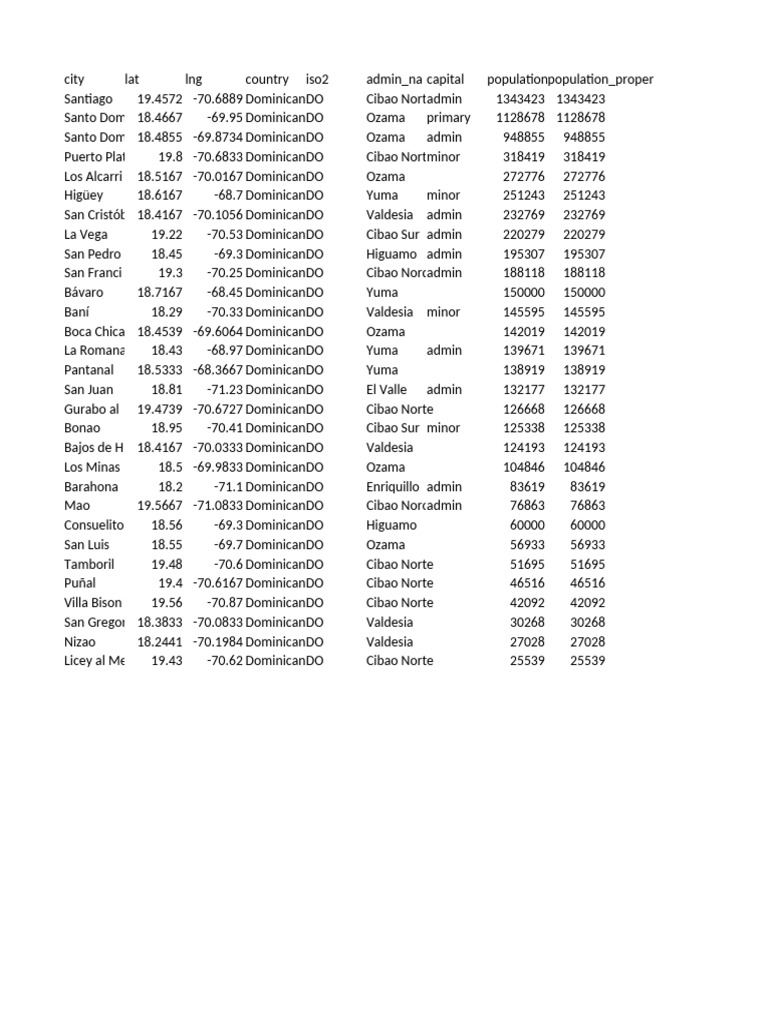 | city | lat | lng | country | iso2 | admin_na | capital | population | population_proper |
|---|---|---|---|---|---|---|---|---|
| Santiago | 19.4572 | -70.6889 | Dominican | DO | Cibao Nort | admin | 1343423 | 1343423 |
| Santo Dom | 18.4667 | -69.95 | Dominican | DO | Ozama | primary | 1128678 | 1128678 |
| Santo Dom | 18.4855 | -69.8734 | Dominican | DO | Ozama | admin | 948855 | 948855 |
| Puerto Plat | 19.8 | -70.6833 | Dominican | DO | Cibao Nort | minor | 318419 | 318419 |
| Los Alcarri | 18.5167 | -70.0167 | Dominican | DO | Ozama | | 272776 | 272776 |
| Higüey | 18.6167 | -68.7 | Dominican | DO | Yuma | minor | 251243 | 251243 |
| San Cristób | 18.4167 | -70.1056 | Dominican | DO | Valdesia | admin | 232769 | 232769 |
| La Vega | 19.22 | -70.53 | Dominican | DO | Cibao Sur | admin | 220279 | 220279 |
| San Pedro | 18.45 | -69.3 | Dominican | DO | Higuamo | admin | 195307 | 195307 |
| San Franci | 19.3 | -70.25 | Dominican | DO | Cibao Norc | admin | 188118 | 188118 |
| Bávaro | 18.7167 | -68.45 | Dominican | DO | Yuma | | 150000 | 150000 |
| Baní | 18.29 | -70.33 | Dominican | DO | Valdesia | minor | 145595 | 145595 |
| Boca Chica | 18.4539 | -69.6064 | Dominican | DO | Ozama | | 142019 | 142019 |
| La Romana | 18.43 | -68.97 | Dominican | DO | Yuma | admin | 139671 | 139671 |
| Pantanal | 18.5333 | -68.3667 | Dominican | DO | Yuma | | 138919 | 138919 |
| San Juan | 18.81 | -71.23 | Dominican | DO | El Valle | admin | 132177 | 132177 |
| Gurabo al | 19.4739 | -70.6727 | Dominican | DO | Cibao Norte | | 126668 | 126668 |
| Bonao | 18.95 | -70.41 | Dominican | DO | Cibao Sur | minor | 125338 | 125338 |
| Bajos de H | 18.4167 | -70.0333 | Dominican | DO | Valdesia | | 124193 | 124193 |
| Los Minas | 18.5 | -69.9833 | Dominican | DO | Ozama | | 104846 | 104846 |
| Barahona | 18.2 | -71.1 | Dominican | DO | Enriquillo | admin | 83619 | 83619 |
| Mao | 19.5667 | -71.0833 | Dominican | DO | Cibao Norc | admin | 76863 | 76863 |
| Consuelito | 18.56 | -69.3 | Dominican | DO | Higuamo | | 60000 | 60000 |
| San Luis | 18.55 | -69.7 | Dominican | DO | Ozama | | 56933 | 56933 |
| Tamboril | 19.48 | -70.6 | Dominican | DO | Cibao Norte | | 51695 | 51695 |
| Puñal | 19.4 | -70.6167 | Dominican | DO | Cibao Norte | | 46516 | 46516 |
| Villa Bison | 19.56 | -70.87 | Dominican | DO | Cibao Norte | | 42092 | 42092 |
| San Gregor | 18.3833 | -70.0833 | Dominican | DO | Valdesia | | 30268 | 30268 |
| Nizao | 18.2441 | -70.1984 | Dominican | DO | Valdesia | | 27028 | 27028 |
| Licey al Me | 19.43 | -70.62 | Dominican | DO | Cibao Norte | | 25539 | 25539 |